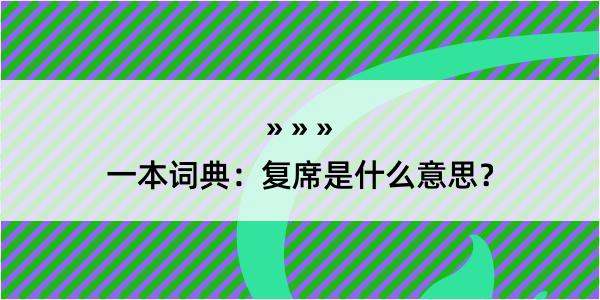 » » »

一本词典：复席是什么意思？